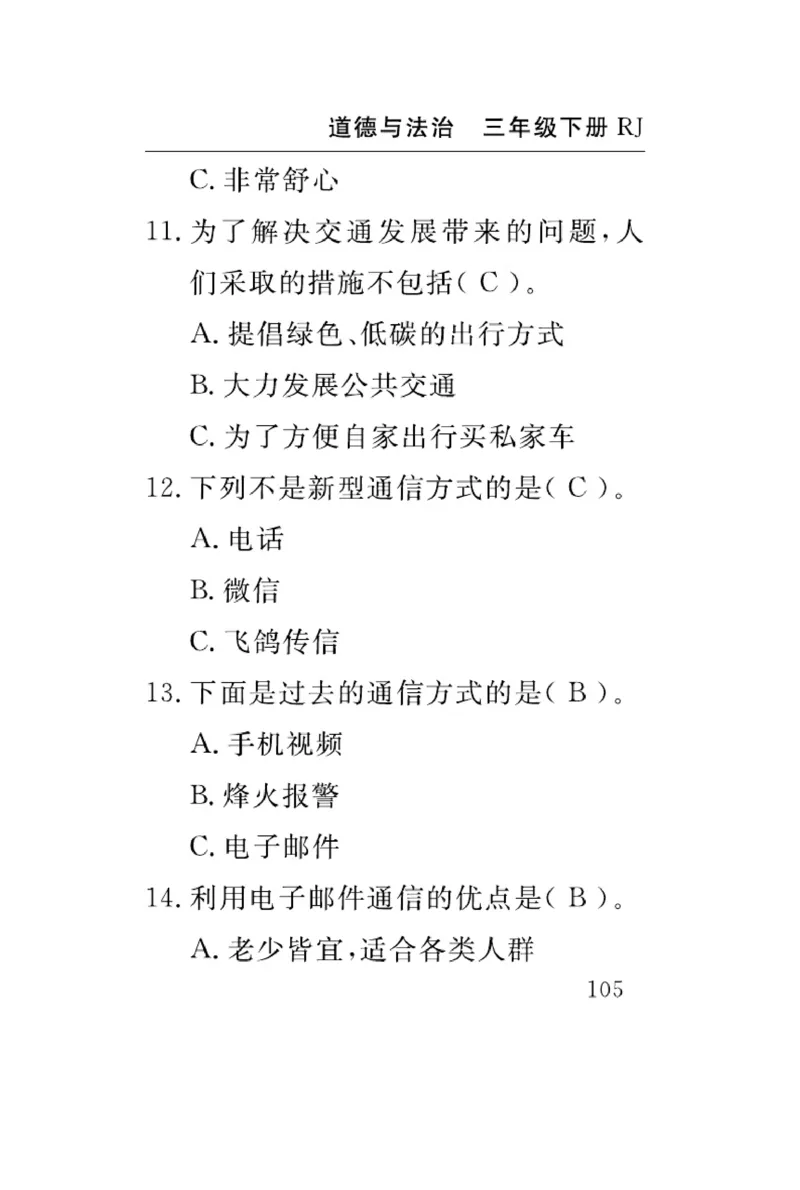 道德与法治　三年级下册 RJ

C. 非常舒心

11. 为了解决交通发展带来的问题，人们采取的措施不包括（ C ）。

A. 提倡绿色、低碳的出行方式

B. 大力发展公共交通

C. 为了方便自家出行买私家车

12. 下列不是新型通信方式的是（ C ）。

A. 电话

B. 微信

C. 飞鸽传信

13. 下面是过去的通信方式的是（ B ）。

A. 手机视频

B. 烽火报警

C. 电子邮件

14. 利用电子邮件通信的优点是（ B ）。

A. 老少皆宜，适合各类人群

105